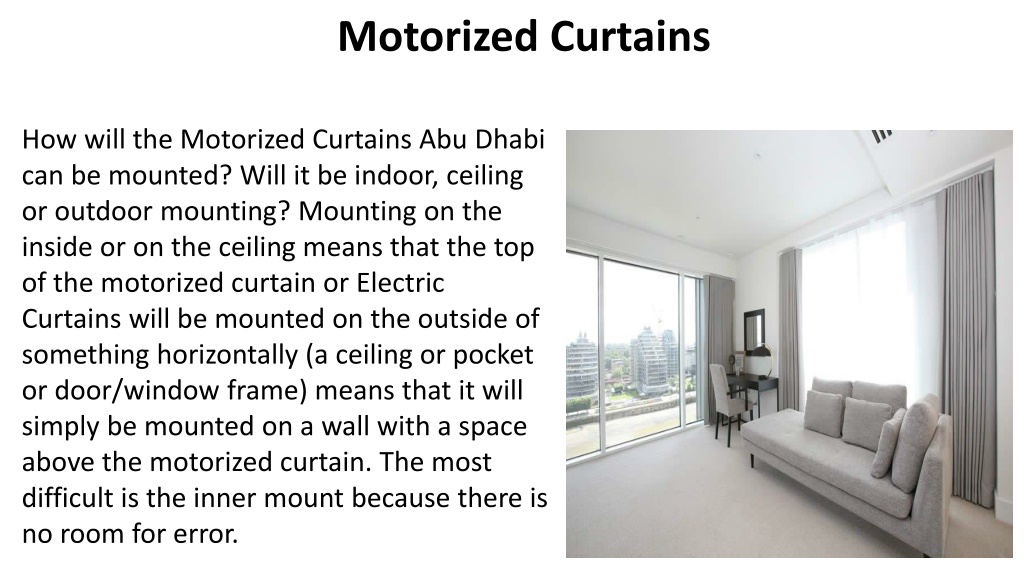 Motorized Curtains

How will the Motorized Curtains Abu Dhabi can be mounted? Will it be indoor, ceiling or outdoor mounting? Mounting on the inside or on the ceiling means that the top of the motorized curtain or Electric Curtains will be mounted on the outside of something horizontally (a ceiling or pocket or door/window frame) means that it will simply be mounted on a wall with a space above the motorized curtain. The most difficult is the inner mount because there is no room for error.